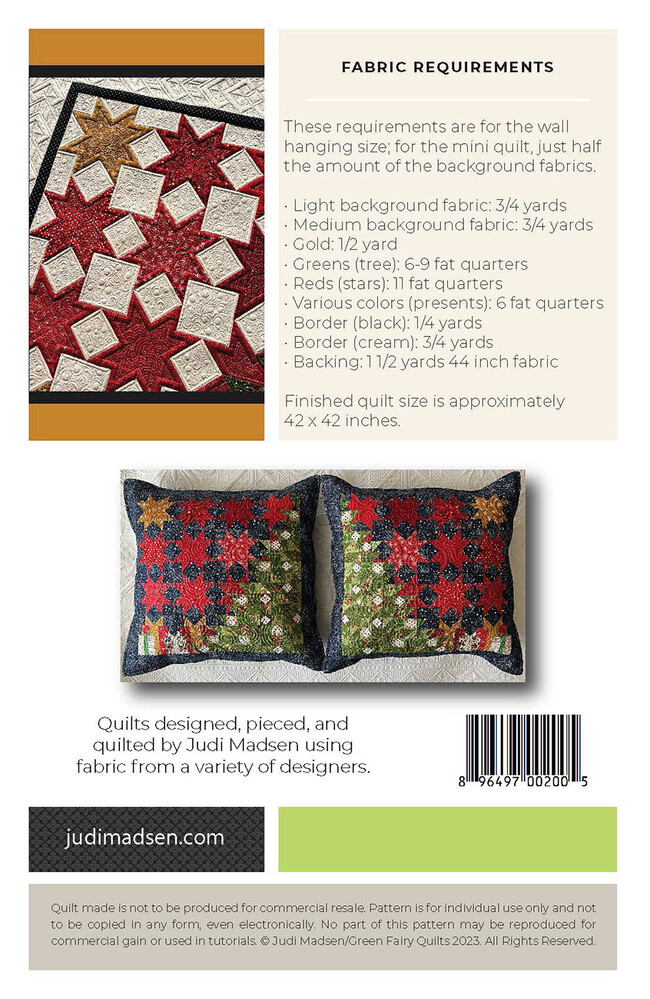 FABRIC REQUIREMENTS

These requirements are for the wall hanging size; for the mini quilt, just half the amount of the background fabrics.

· Light background fabric: 3/4 yards
· Medium background fabric: 3/4 yards
· Gold: 1/2 yard
· Greens (tree): 6-9 fat quarters
· Reds (stars): 11 fat quarters
· Various colors (presents): 6 fat quarters
· Border (black): 1/4 yards
· Border (cream): 3/4 yards
· Backing: 1 1/2 yards 44 inch fabric

Finished quilt size is approximately 42 x 42 inches.

Quilts designed, pieced, and quilted by Judi Madsen using fabric from a variety of designers.

8 96497 00200 5

judimadsen.com

Quilt made is not to be produced for commercial resale. Pattern is for individual use only and not to be copied in any form, even electronically. No part of this pattern may be reproduced for commercial gain or used in tutorials. © Judi Madsen/Green Fairy Quilts 2023. All Rights Reserved.